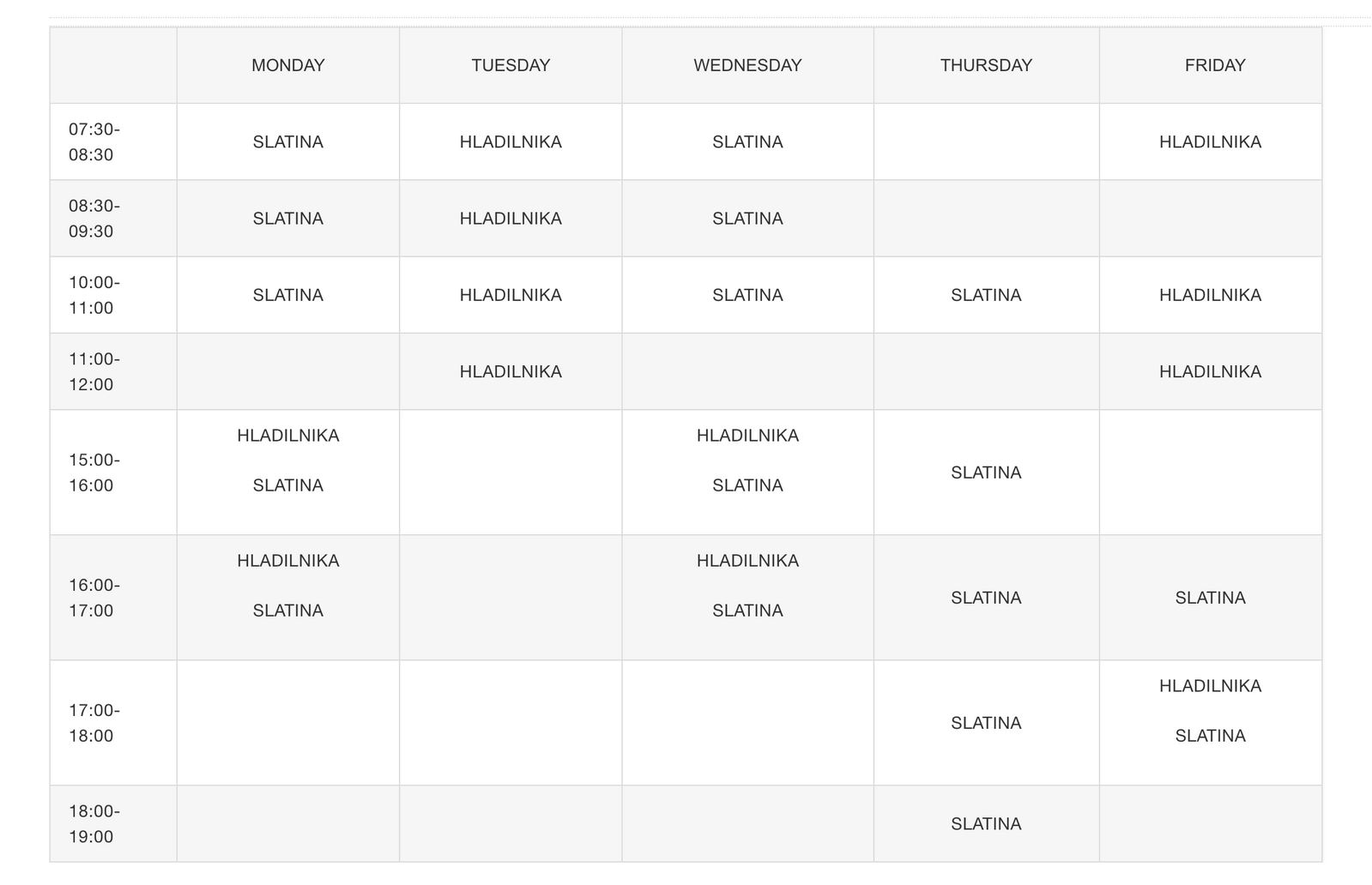 | | MONDAY | TUESDAY | WEDNESDAY | THURSDAY | FRIDAY |
|---|---|---|---|---|---|
| 07:30-08:30 | SLATINA | HLADILNIKA | SLATINA | | HLADILNIKA |
| 08:30-09:30 | SLATINA | HLADILNIKA | SLATINA | | |
| 10:00-11:00 | SLATINA | HLADILNIKA | SLATINA | SLATINA | HLADILNIKA |
| 11:00-12:00 | | HLADILNIKA | | | HLADILNIKA |
| 15:00-16:00 | HLADILNIKA SLATINA | | HLADILNIKA SLATINA | SLATINA | |
| 16:00-17:00 | HLADILNIKA SLATINA | | HLADILNIKA SLATINA | SLATINA | SLATINA |
| 17:00-18:00 | | | | SLATINA | HLADILNIKA SLATINA |
| 18:00-19:00 | | | | SLATINA | |